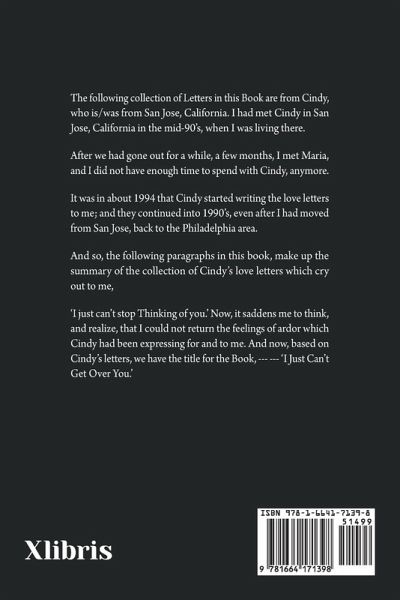 The following collection of Letters in this Book are from Cindy, who is/was from San Jose, California. I had met Cindy in San Jose, California in the mid-90's, when I was living there.

After we had gone out for a while, a few months, I met Maria, and I did not have enough time to spend with Cindy, anymore.

It was in about 1994 that Cindy started writing the love letters to me; and they continued into 1990's, even after I had moved from San Jose, back to the Philadelphia area.

And so, the following paragraphs in this book, make up the summary of the collection of Cindy's love letters which cry out to me,

'I just can't stop Thinking of you.' Now, it saddens me to think, and realize, that I could not return the feelings of ardor which Cindy had been expressing for and to me. And now, based on Cindy's letters, we have the title for the Book, --- --- 'I Just Can't Get Over You.'

Xlibris

ISBN 978-1-6641-7139-8

51499

9 781664 171398